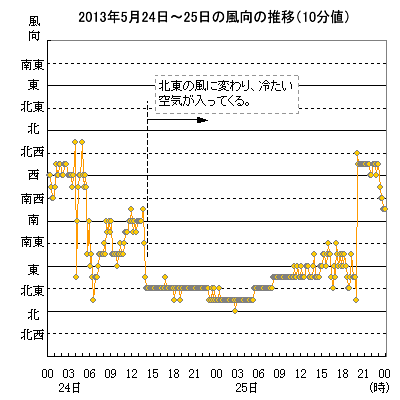 2013年5月24日～25日の風向の推移（10分値）

風向

南東
東
北東
北
北西
西
南西
南
南東
東
北東
北
北西

北東の風に変わり、冷たい空気が入ってくる。

00 03 06 09 12 15 18 21 00 03 06 09 12 15 18 21 00
24日
25日
(時)